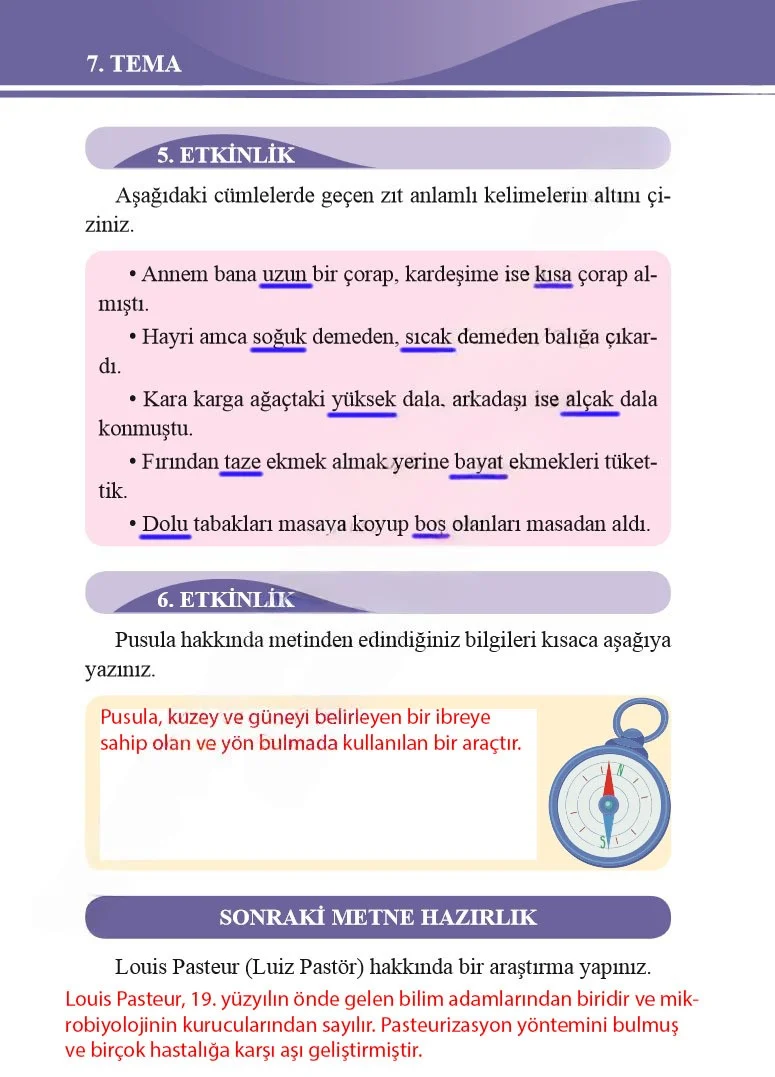 7. TEMA

5. ETKİNLİK

Aşağıdaki cümlelerde geçen zıt anlamlı kelimelerin altını çiziniz.

• Annem bana uzun bir çorap, kardeşime ise kısa çorap almıştı.

• Hayri amca soğuk demeden, sıcak demeden balığa çıkardı.

• Kara karga ağaçtaki yüksek dala, arkadaşı ise alçak dala konmuştu.

• Fırından taze ekmek almak yerine bayat ekmekleri tükettik.

• Dolu tabakları masaya koyup boş olanları masadan aldı.

6. ETKİNLİK

Pusula hakkında metinden edindiğiniz bilgileri kısaca aşağıya yazınız.

Pusula, kuzey ve güneyi belirleyen bir ibreye sahip olan ve yön bulmada kullanılan bir araçtır.

SONRAKİ METNE HAZIRLIK

Louis Pasteur (Luiz Pastör) hakkında bir araştırma yapınız.

Louis Pasteur, 19. yüzyılın önde gelen bilim adamlarından biridir ve mikrobiyolojinin kurucularından sayılır. Pasteurizasyon yöntemini bulmuş ve birçok hastalığa karşı aşı geliştirmiştir.